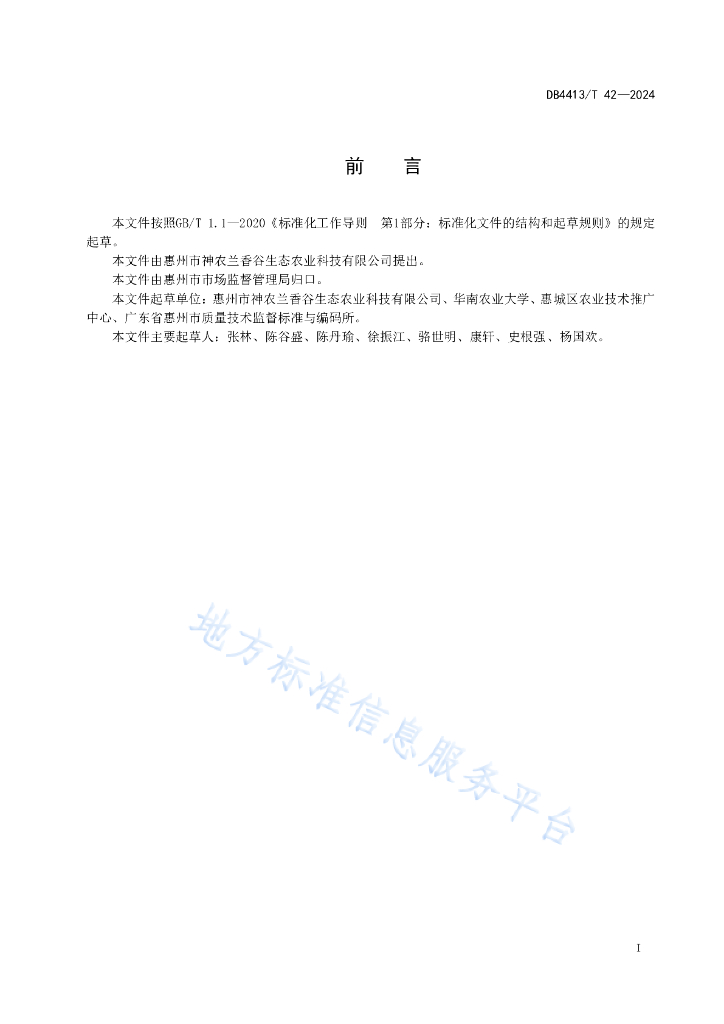 DB4413/T 42—2024

前 言

本文件按照GB/T 1.1—2020《标准化工作导则 第1部分：标准化文件的结构和起草规则》的规定起草。

本文件由惠州市神农兰香谷生态农业科技有限公司提出。

本文件由惠州市市场监督管理局归口。

本文件起草单位：惠州市神农兰香谷生态农业科技有限公司、华南农业大学、惠城区农业技术推广中心、广东省惠州市质量技术监督标准与编码所。

本文件主要起草人：张林、陈谷盛、陈丹瑜、徐振江、骆世明、康轩、史根强、杨国欢。

地方标准信息服务平台

I